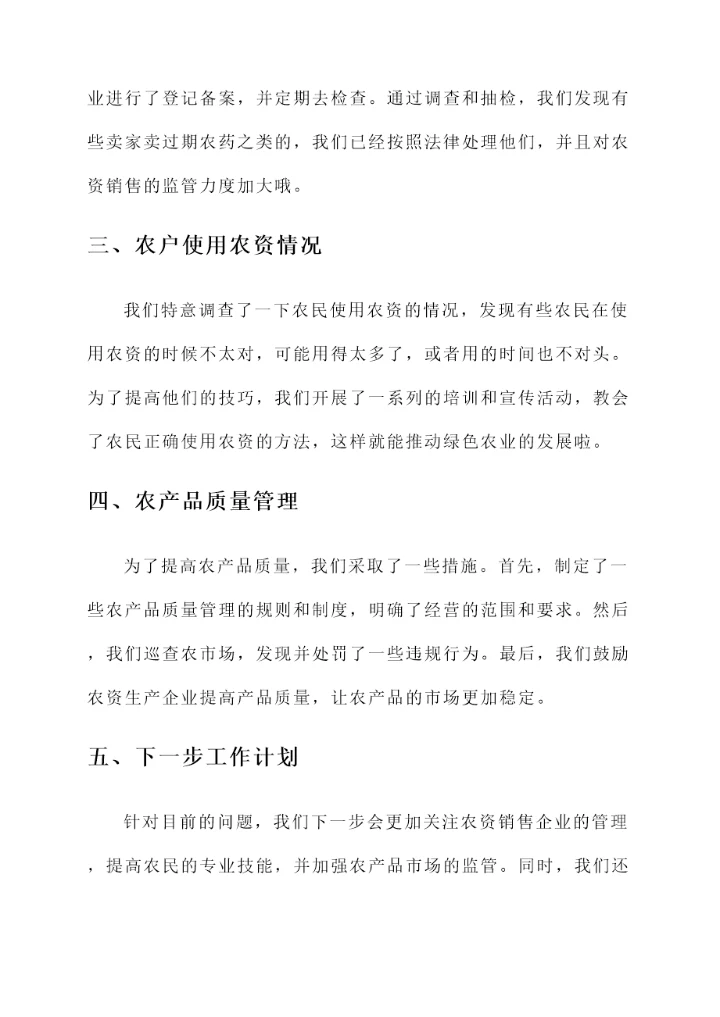 业进行了登记备案，并定期去检查。通过调查和抽检，我们发现有些卖家卖过期农药之类的，我们已经按照法律处理他们，并且对农资销售的监管力度加大哦。

三、农户使用农资情况

我们特意调查了一下农民使用农资的情况，发现有些农民在使用农资的时候不太对，可能用得太多了，或者用的时间也不对头。为了提高他们的技巧，我们开展了一系列的培训和宣传活动，教会了农民正确使用农资的方法，这样就能推动绿色农业的发展啦。

四、农产品质量管理

为了提高农产品质量，我们采取了一些措施。首先，制定了一些农产品质量管理的规则和制度，明确了经营的范围和要求。然后，我们巡查农市场，发现并处罚了一些违规行为。最后，我们鼓励农资生产企业提高产品质量，让农产品的市场更加稳定。

五、下一步工作计划

针对目前的问题，我们下一步会更加关注农资销售企业的管理，提高农民的专业技能，并加强农产品市场的监管。同时，我们还